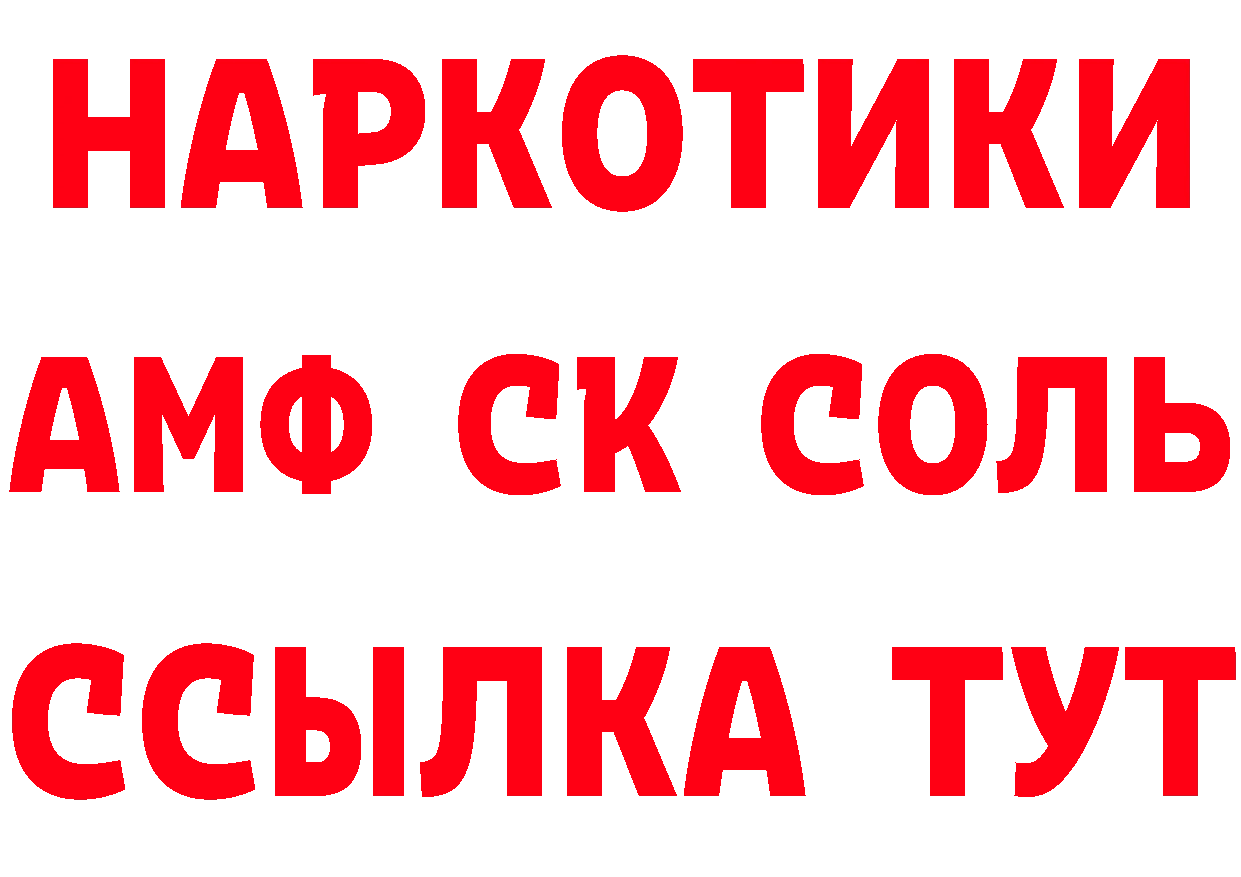 НАРКОТИКИ

АМФ СК СОЛЬ

ССЫЛКА ТУТ